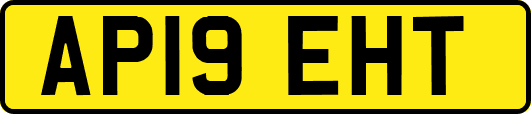 AP19 EHT